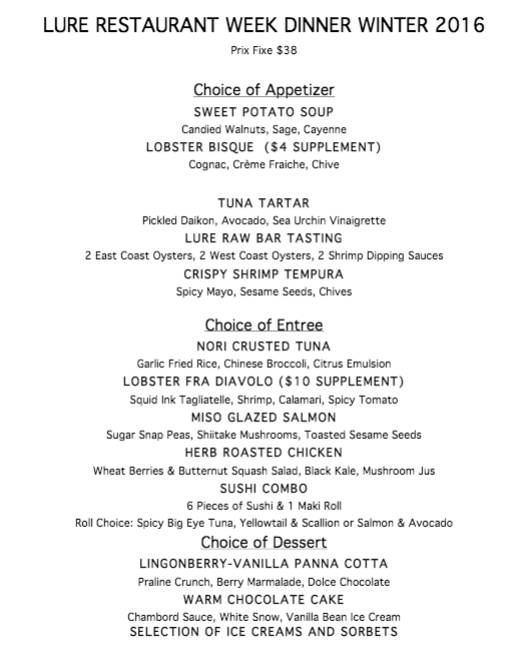 LURE RESTAURANT WEEK DINNER WINTER 2016

Prix Fixe $38

Choice of Appetizer

SWEET POTATO SOUP

Candied Walnuts, Sage, Cayenne

LOBSTER BISQUE ($4 SUPPLEMENT)

Cognac, Crème Fraiche, Chive

TUNA TARTAR

Pickled Daikon, Avocado, Sea Urchin Vinaigrette

LURE RAW BAR TASTING

2 East Coast Oysters, 2 West Coast Oysters, 2 Shrimp Dipping Sauces

CRISPY SHRIMP TEMPURA

Spicy Mayo, Sesame Seeds, Chives

Choice of Entree

NORI CRUSTED TUNA

Garlic Fried Rice, Chinese Broccoli, Citrus Emulsion

LOBSTER FRA DIAVOLO ($10 SUPPLEMENT)

Squid Ink Tagliatelle, Shrimp, Calamari, Spicy Tomato

MISO GLAZED SALMON

Sugar Snap Peas, Shiitake Mushrooms, Toasted Sesame Seeds

HERB ROASTED CHICKEN

Wheat Berries & Butternut Squash Salad, Black Kale, Mushroom Jus

SUSHI COMBO

6 Pieces of Sushi & 1 Maki Roll

Roll Choice: Spicy Big Eye Tuna, Yellowtail & Scallion or Salmon & Avocado

Choice of Dessert

LINGONBERRY-VANILLA PANNA COTTA

Praline Crunch, Berry Marmalade, Dolce Chocolate

WARM CHOCOLATE CAKE

Chambord Sauce, White Snow, Vanilla Bean Ice Cream

SELECTION OF ICE CREAMS AND SORBETS